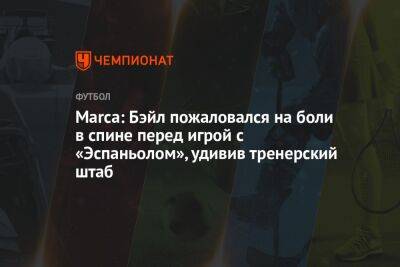 ЧЕМПИОНАТ

ФУТБОЛ

Marca: Бэйл пожаловался на боли в спине перед игрой с «Эспаньолом», удивив тренерский штаб